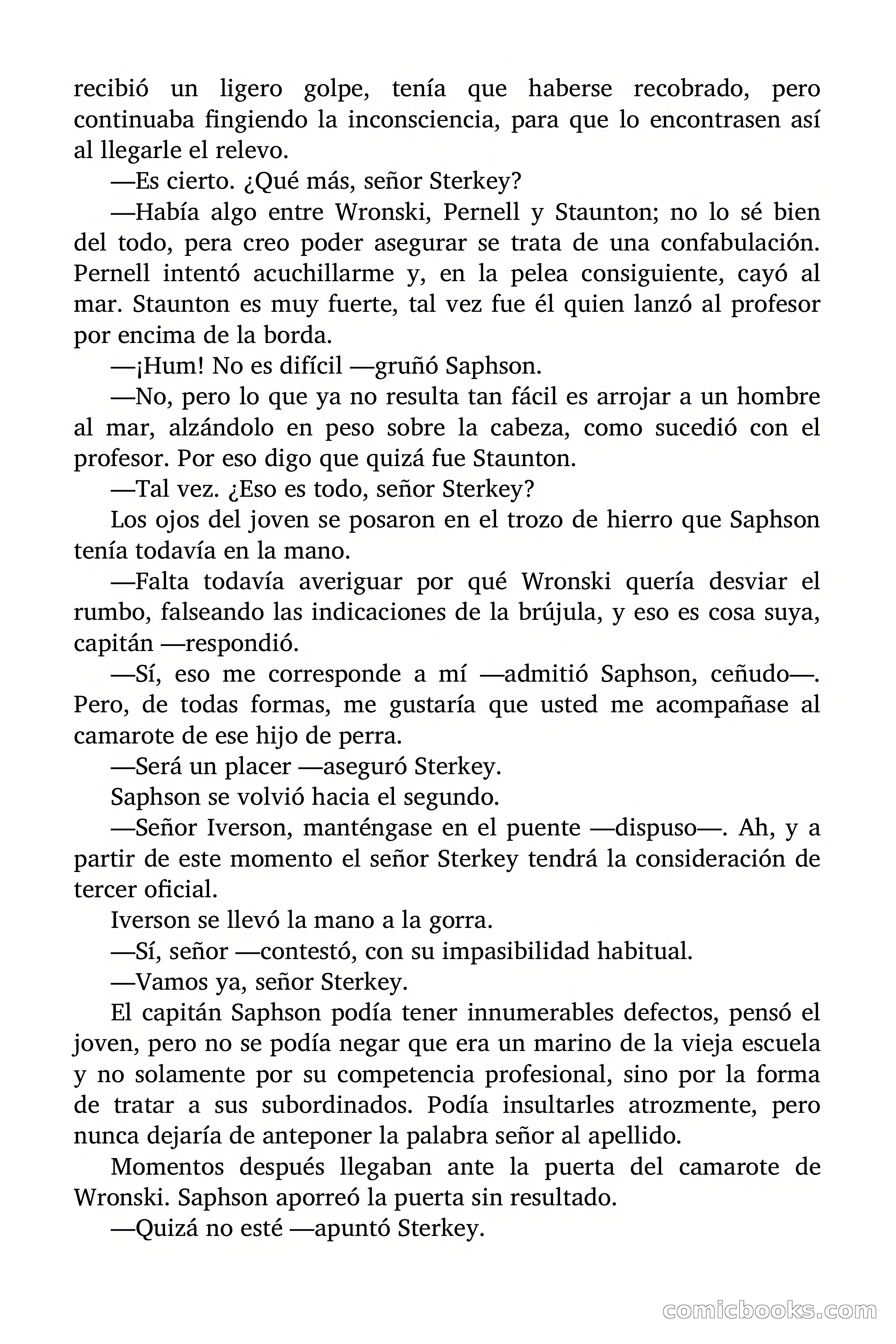 recibió un ligero golpe, tenía que haberse recobrado, pero continuaba fingiendo la inconsciencia, para que lo encontrasen así al llegarle el relevo.

—Es cierto. ¿Qué más, señor Sterkey?

—Había algo entre Wronski, Pernell y Staunton; no lo sé bien del todo, pera creo poder asegurar se trata de una confabulación. Pernell intentó acuchillarme y, en la pelea consiguiente, cayó al mar. Staunton es muy fuerte, tal vez fue él quien lanzó al profesor por encima de la borda.

—¡Hum! No es difícil —gruñó Saphson.

—No, pero lo que ya no resulta tan fácil es arrojar a un hombre al mar, alzándolo en peso sobre la cabeza, como sucedió con el profesor. Por eso digo que quizá fue Staunton.

—Tal vez. ¿Eso es todo, señor Sterkey?

Los ojos del joven se posaron en el trozo de hierro que Saphson tenía todavía en la mano.

—Falta todavía averiguar por qué Wronski quería desviar el rumbo, falseando las indicaciones de la brújula, y eso es cosa suya, capitán —respondió.

—Sí, eso me corresponde a mí —admitió Saphson, ceñudo—. Pero, de todas formas, me gustaría que usted me acompañase al camarote de ese hijo de perra.

—Será un placer —aseguró Sterkey.

Saphson se volvió hacia el segundo.

—Señor Iverson, manténgase en el puente —dispuso—. Ah, y a partir de este momento el señor Sterkey tendrá la consideración de tercer oficial.

Iverson se llevó la mano a la gorra.

—Sí, señor —contestó, con su impasibilidad habitual.

—Vamos ya, señor Sterkey.

El capitán Saphson podía tener innumerables defectos, pensó el joven, pero no se podía negar que era un marino de la vieja escuela y no solamente por su competencia profesional, sino por la forma de tratar a sus subordinados. Podía insultarles atrozmente, pero nunca dejaría de anteponer la palabra señor al apellido.

Momentos después llegaban ante la puerta del camarote de Wronski. Saphson aporreó la puerta sin resultado.

—Quizá no esté —apuntó Sterkey.

comicbooks.com